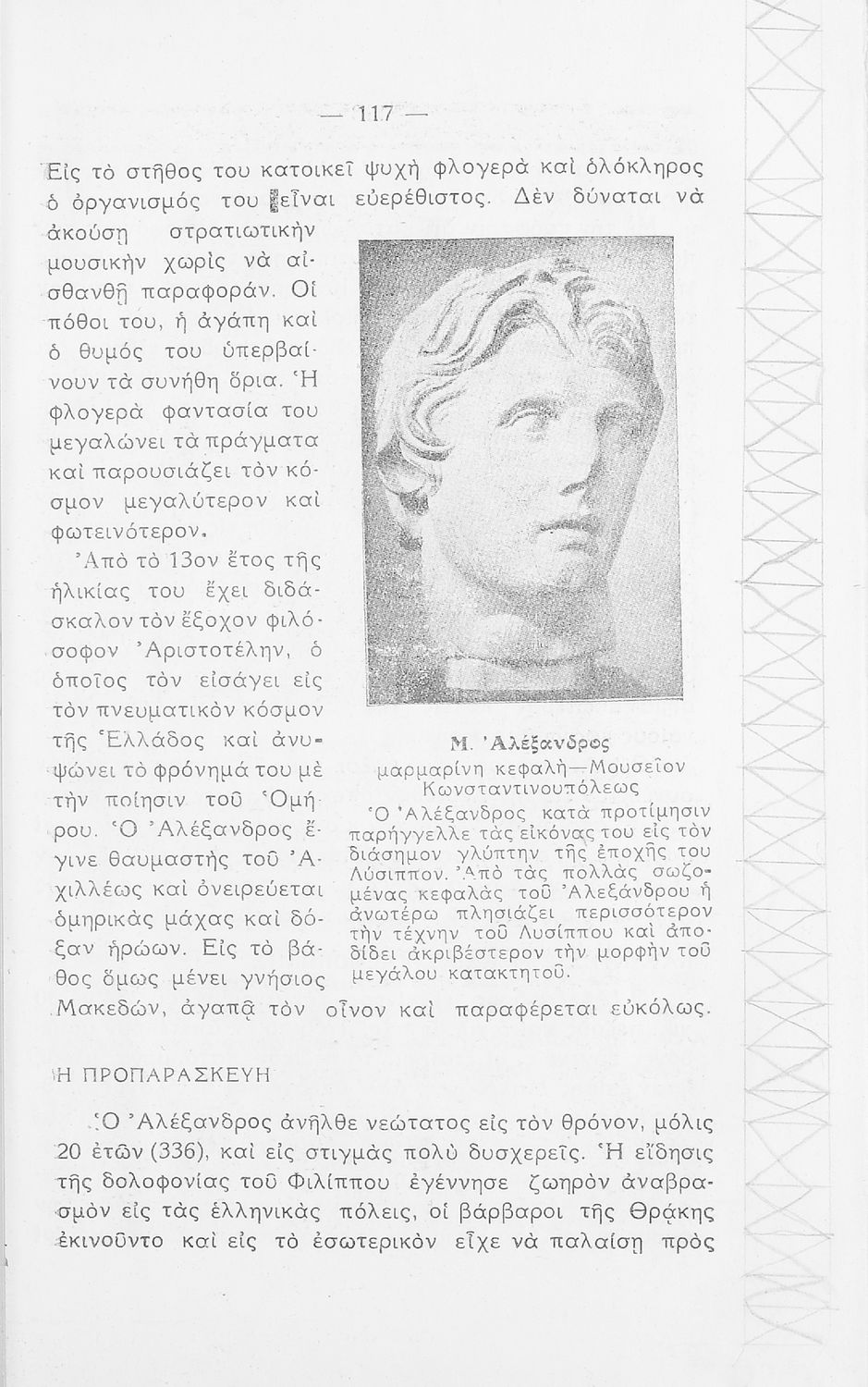 — 117 —

Εἰς τὸ στῆθος του κατοικεῖ ψυχὴ φλογερὰ καὶ ὁλόκληρος ὁ ὀργανισμός του εἶναι εὐερέθιστος. Δὲν δύναται νὰ ἀκούσῃ στρατιωτικὴν μουσικὴν χωρὶς νὰ αἰσθανθῇ παραφοράν. Οἱ πόθοι του, ἡ ἀγάπη καὶ ὁ θυμός του ὑπερβαίνουν τὰ συνήθη ὅρια. Ἡ φλογερὰ φαντασία του μεγαλώνει τὰ πράγματα καὶ παρουσιάζει τὸν κόσμον μεγαλύτερον καὶ φωτεινότερον.

Ἀπὸ τὸ 13ον ἔτος τῆς ἡλικίας του ἔχει διδάσκαλον τὸν ἔξοχον φιλόσοφον Ἀριστοτέλην, ὁ ὁποῖος τὸν εἰσάγει εἰς τὸν πνευματικὸν κόσμον τῆς Ἑλλάδος καὶ ἀνυψώνει τὸ φρόνημά του μὲ τὴν ποίησιν τοῦ Ὁμήρου. Ὁ Ἀλέξανδρος ἔγινε θαυμαστὴς τοῦ Ἀχιλλέως καὶ ὀνειρεύεται ὁμηρικὰς μάχας καὶ δόξαν ἡρώων. Εἰς τὸ βάθος ὅμως μένει γνήσιος Μακεδών, ἀγαπᾷ τὸν οἶνον καὶ παραφέρεται εὐκόλως.

Μ. Ἀλέξανδρος
μαρμαρίνη κεφαλὴ—Μουσεῖον Κωνσταντινουπόλεως
Ὁ Ἀλέξανδρος κατὰ προτίμησιν παρήγγελλε τὰς εἰκόνας του εἰς τὸν διάσημον γλύπτην τῆς ἐποχῆς του Λύσιππον. Ἀπὸ τὰς πολλὰς σωζομένας κεφαλὰς τοῦ Ἀλεξάνδρου ἡ ἀνωτέρω πλησιάζει περισσότερον τὴν τέχνην τοῦ Λυσίππου καὶ ἀποδίδει ἀκριβέστερον τὴν μορφὴν τοῦ μεγάλου κατακτητοῦ.

Η ΠΡΟΠΑΡΑΣΚΕΥΗ

Ὁ Ἀλέξανδρος ἀνῆλθε νεώτατος εἰς τὸν θρόνον, μόλις 20 ἐτῶν (336), καὶ εἰς στιγμὰς πολὺ δυσχερεῖς. Ἡ εἴδησις τῆς δολοφονίας τοῦ Φιλίππου ἐγέννησε ζωηρὸν ἀναβρασμὸν εἰς τὰς ἑλληνικὰς πόλεις, οἱ βάρβαροι τῆς Θράκης ἐκινοῦντο καὶ εἰς τὸ ἐσωτερικὸν εἶχε νὰ παλαίσῃ πρὸς